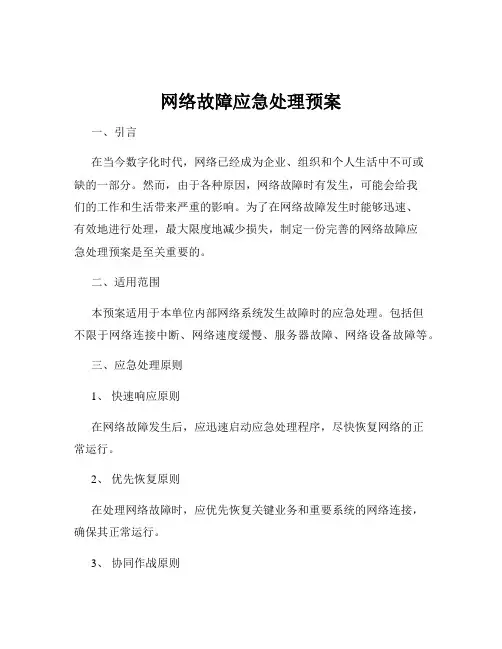 网络故障应急处理预案

一、引言

在当今数字化时代，网络已经成为企业、组织和个人生活中不可或缺的一部分。然而，由于各种原因，网络故障时有发生，可能会给我们的工作和生活带来严重的影响。为了在网络故障发生时能够迅速、有效地进行处理，最大限度地减少损失，制定一份完善的网络故障应急处理预案是至关重要的。

二、适用范围

本预案适用于本单位内部网络系统发生故障时的应急处理。包括但不限于网络连接中断、网络速度缓慢、服务器故障、网络设备故障等。

三、应急处理原则

1、 快速响应原则

在网络故障发生后，应迅速启动应急处理程序，尽快恢复网络的正常运行。

2、 优先恢复原则

在处理网络故障时，应优先恢复关键业务和重要系统的网络连接，确保其正常运行。

3、 协同作战原则